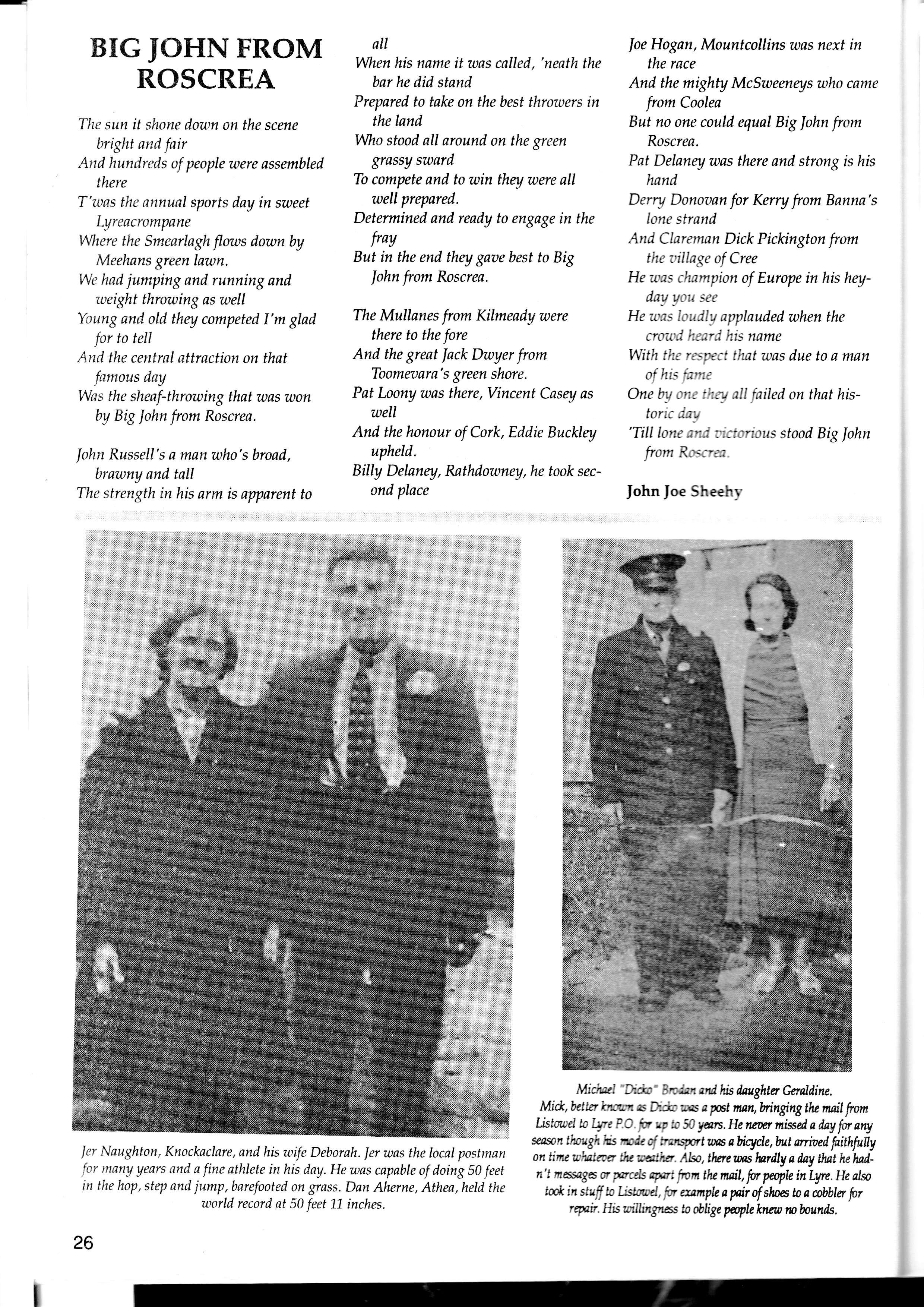 BIG JOHN FROM ROSCREA

The sun it shone down on the scene bright and fair
And hundreds of people were assembled there
T'was the annual sports day in sweet Lyreacrompane
Where the Smearlagh flows down by Meehans green lawn.
We had jumping and running and weight throwing as well
Young and old they competed I'm glad for to tell
And the central attraction on that famous day
Was the sheaf-throwing that was won by Big John from Roscrea.

John Russell's a man who's broad, brawny and tall
The strength in his arm is apparent to all
When his name it was called, 'neath the bar he did stand
Prepared to take on the best throwers in the land
Who stood all around on the green grassy sward
To compete and to win they were all well prepared.
Determined and ready to engage in the fray
But in the end they gave best to Big John from Roscrea.

The Mullanes from Kilmeady were there to the fore
And the great Jack Dwyer from Toomevara's green shore.
Pat Loony was there, Vincent Casey as well
And the honour of Cork, Eddie Buckley upheld.
Billy Delaney, Rathdowney, he took second place
Joe Hogan, Mountcollins was next in the race
And the mighty McSweeneys who came from Coolea
But no one could equal Big John from Roscrea.
Pat Delaney was there and strong is his hand
Derry Donovan for Kerry from Banna's lone strand
And Clareman Dick Pickington from the village of Cree
He was champion of Europe in his heyday you see
He was loudly applauded when the crowd heard his name
With the respect that was due to a man of his fame
One by one they all failed on that historic day
'Till lone and victorious stood Big John from Roscrea.

John Joe Sheehy

Jer Naughton, Knockaclare, and his wife Deborah. Jer was the local postman for many years and a fine athlete in his day. He was capable of doing 50 feet in the hop, step and jump, barefooted on grass. Dan Aherne, Athea, held the world record at 50 feet 11 inches.

Michael "Dicko" Brodan and his daughter Geraldine. Mick, better known as Dicko was a post man, bringing the mail from Listowel to Lyre P.O. for up to 50 years. He never missed a day for any season though his mode of transport was a bicycle, but arrived faithfully on time whatever the weather. Also, there was hardly a day that he hadn't messages or parcels apart from the mail, for people in Lyre. He also took in stuff to Listowel, for example a pair of shoes to a cobbler for repair. His willingness to oblige people knew no bounds.

26